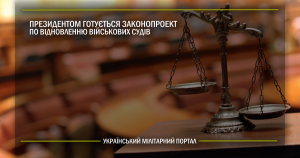 ПРЕЗИДЕНТОМ ГОТУЄТЬСЯ ЗАКОНОПРОЕКТ ПО ВІДНОВЛЕННЮ ВІЙСЬКОВИХ СУДІВ

УКРАЇНСЬКИЙ МІЛІТАРНИЙ ПОРТАЛ